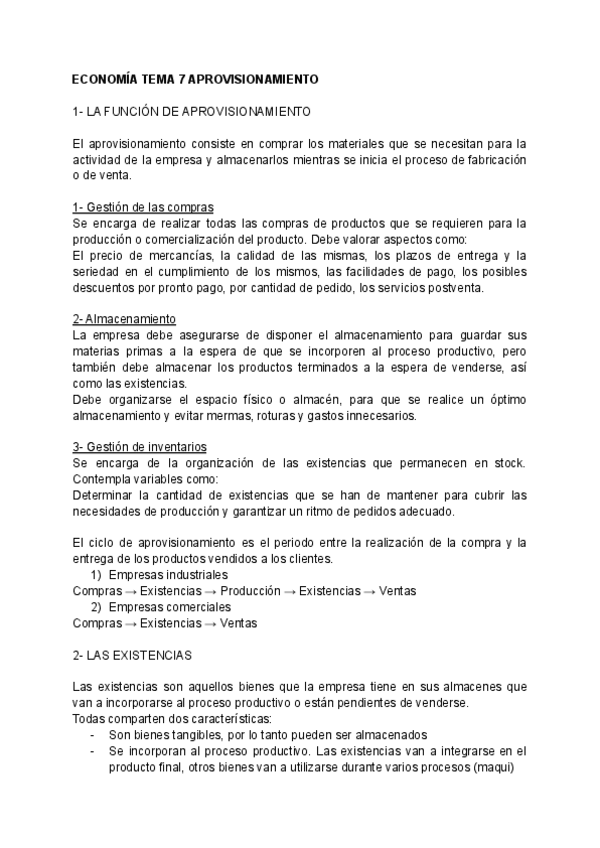 ECONOMÍA TEMA 7 APROVISIONAMIENTO

1- LA FUNCIÓN DE APROVISIONAMIENTO

El aprovisionamiento consiste en comprar los materiales que se necesitan para la actividad de la empresa y almacenarlos mientras se inicia el proceso de fabricación o de venta.

1- Gestión de las compras
Se encarga de realizar todas las compras de productos que se requieren para la producción o comercialización del producto. Debe valorar aspectos como:
El precio de mercancías, la calidad de las mismas, los plazos de entrega y la seriedad en el cumplimiento de los mismos, las facilidades de pago, los posibles descuentos por pronto pago, por cantidad de pedido, los servicios postventa.

2- Almacenamiento
La empresa debe asegurarse de disponer el almacenamiento para guardar sus materias primas a la espera de que se incorporen al proceso productivo, pero también debe almacenar los productos terminados a la espera de venderse, así como las existencias.
Debe organizarse el espacio físico o almacén, para que se realice un óptimo almacenamiento y evitar mermas, roturas y gastos innecesarios.

3- Gestión de inventarios
Se encarga de la organización de las existencias que permanecen en stock. Contempla variables como:
Determinar la cantidad de existencias que se han de mantener para cubrir las necesidades de producción y garantizar un ritmo de pedidos adecuado.

El ciclo de aprovisionamiento es el periodo entre la realización de la compra y la entrega de los productos vendidos a los clientes.
1) Empresas industriales
Compras → Existencias → Producción → Existencias → Ventas
2) Empresas comerciales
Compras → Existencias → Ventas

2- LAS EXISTENCIAS

Las existencias son aquellos bienes que la empresa tiene en sus almacenes que van a incorporarse al proceso productivo o están pendientes de venderse.
Todas comparten dos características:
- Son bienes tangibles, por lo tanto pueden ser almacenados
- Se incorporan al proceso productivo. Las existencias van a integrarse en el producto final, otros bienes van a utilizarse durante varios procesos (maqui)